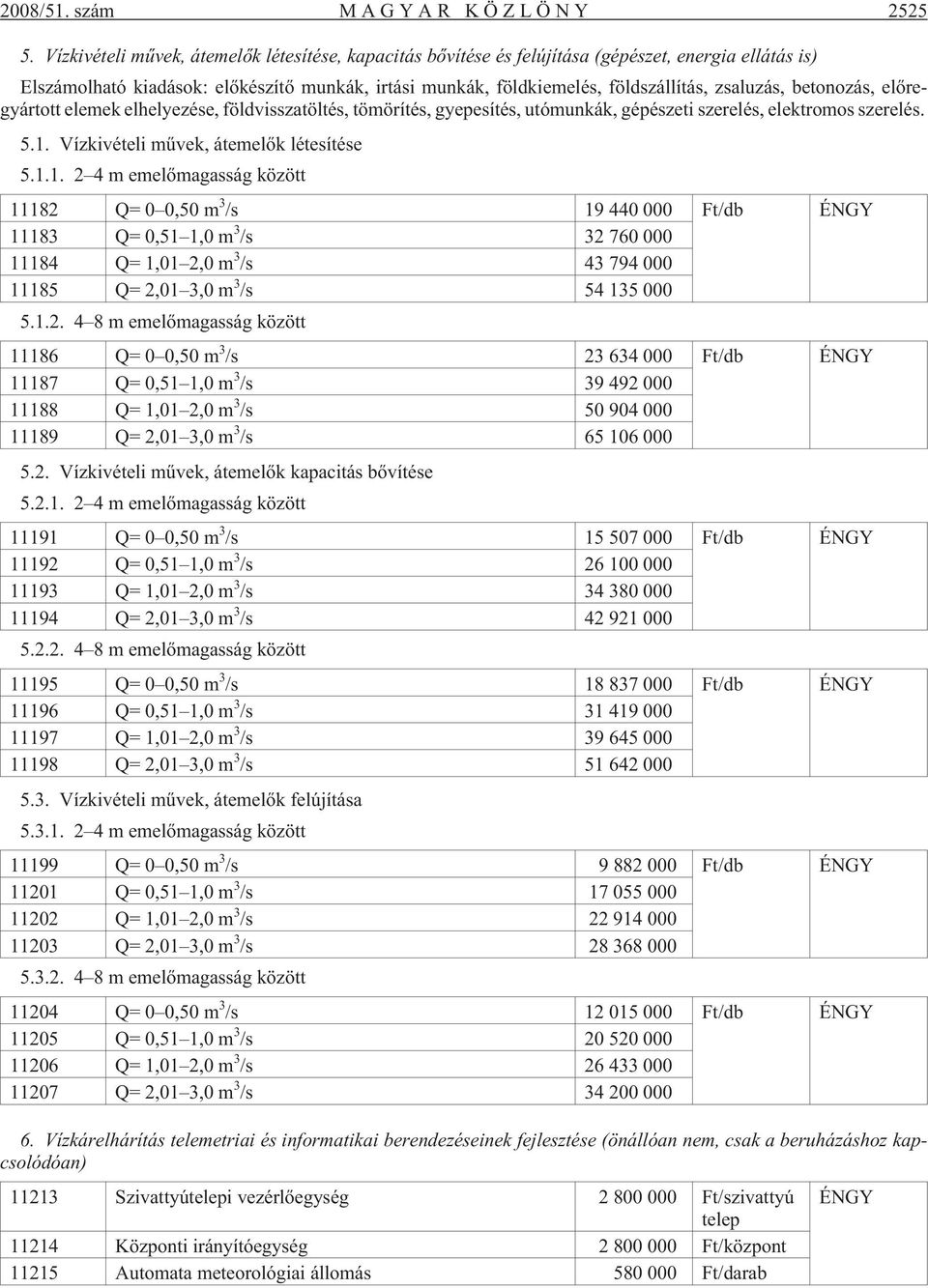 2008/51. szám MAGYAR KÖZLÖNY 2525

5. Vízkivételi művek, átemelők létesítése, kapacitás bővítése és felújítása (gépészet, energia ellátás is)

Elszámolható kiadások: előkészítő munkák, irtási munkák, földkiemelés, földszállítás, zsaluzás, betonozás, előregyártott elemek elhelyezése, földvisszatöltés, tömörítés, gyepesítés, utómunkák, gépészeti szerelés, elektromos szerelés.

5.1. Vízkivételi művek, átemelők létesítése

5.1.1. 2–4 m emelőmagasság között

| 11182 | Q= 0–0,50 $m^3/s$ | 19 440 000 | Ft/db | ÉNGY |
|---|---|---|---|---|
| 11183 | Q= 0,51–1,0 $m^3/s$ | 32 760 000 | | |
| 11184 | Q= 1,01–2,0 $m^3/s$ | 43 794 000 | | |
| 11185 | Q= 2,01–3,0 $m^3/s$ | 54 135 000 | | |

5.1.2. 4–8 m emelőmagasság között

| 11186 | Q= 0–0,50 $m^3/s$ | 23 634 000 | Ft/db | ÉNGY |
|---|---|---|---|---|
| 11187 | Q= 0,51–1,0 $m^3/s$ | 39 492 000 | | |
| 11188 | Q= 1,01–2,0 $m^3/s$ | 50 904 000 | | |
| 11189 | Q= 2,01–3,0 $m^3/s$ | 65 106 000 | | |

5.2. Vízkivételi művek, átemelők kapacitás bővítése

5.2.1. 2–4 m emelőmagasság között

| 11191 | Q= 0–0,50 $m^3/s$ | 15 507 000 | Ft/db | ÉNGY |
|---|---|---|---|---|
| 11192 | Q= 0,51–1,0 $m^3/s$ | 26 100 000 | | |
| 11193 | Q= 1,01–2,0 $m^3/s$ | 34 380 000 | | |
| 11194 | Q= 2,01–3,0 $m^3/s$ | 42 921 000 | | |

5.2.2. 4–8 m emelőmagasság között

| 11195 | Q= 0–0,50 $m^3/s$ | 18 837 000 | Ft/db | ÉNGY |
|---|---|---|---|---|
| 11196 | Q= 0,51–1,0 $m^3/s$ | 31 419 000 | | |
| 11197 | Q= 1,01–2,0 $m^3/s$ | 39 645 000 | | |
| 11198 | Q= 2,01–3,0 $m^3/s$ | 51 642 000 | | |

5.3. Vízkivételi művek, átemelők felújítása

5.3.1. 2–4 m emelőmagasság között

| 11199 | Q= 0–0,50 $m^3/s$ | 9 882 000 | Ft/db | ÉNGY |
|---|---|---|---|---|
| 11201 | Q= 0,51–1,0 $m^3/s$ | 17 055 000 | | |
| 11202 | Q= 1,01–2,0 $m^3/s$ | 22 914 000 | | |
| 11203 | Q= 2,01–3,0 $m^3/s$ | 28 368 000 | | |

5.3.2. 4–8 m emelőmagasság között

| 11204 | Q= 0–0,50 $m^3/s$ | 12 015 000 | Ft/db | ÉNGY |
|---|---|---|---|---|
| 11205 | Q= 0,51–1,0 $m^3/s$ | 20 520 000 | | |
| 11206 | Q= 1,01–2,0 $m^3/s$ | 26 433 000 | | |
| 11207 | Q= 2,01–3,0 $m^3/s$ | 34 200 000 | | |

6. Vízkárelhárítás telemetriai és informatikai berendezéseinek fejlesztése (önállóan nem, csak a beruházáshoz kapcsolódóan)

| 11213 | Szivattyútelepi vezérlőegység | 2 800 000 | Ft/szivattyú telep | ÉNGY |
|---|---|---|---|---|
| 11214 | Központi irányítóegység | 2 800 000 | Ft/központ | |
| 11215 | Automata meteorológiai állomás | 580 000 | Ft/darab | |